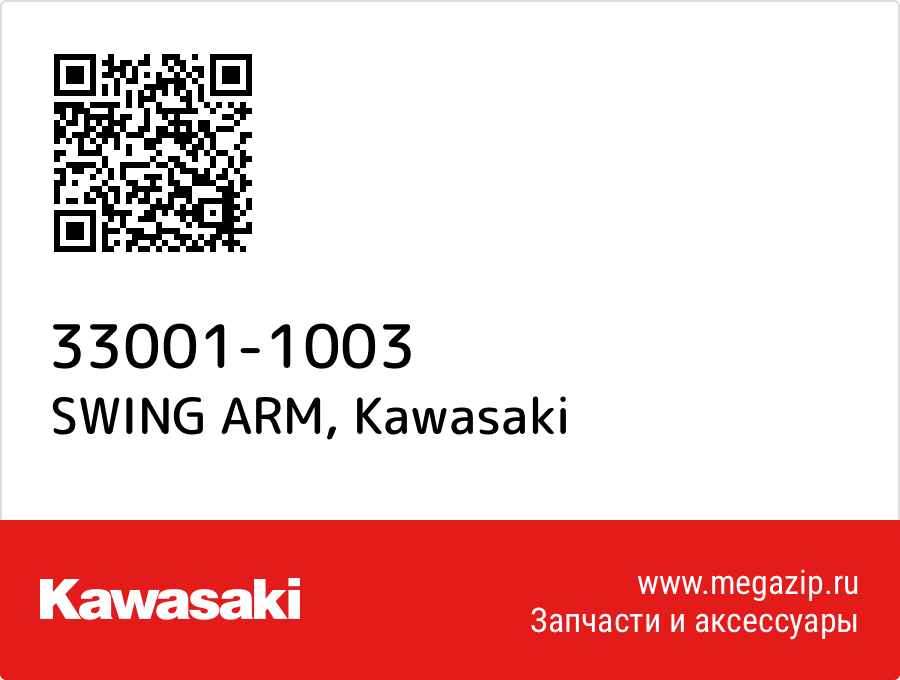 33001-1003
SWING ARM, Kawasaki

Kawasaki

www.megazip.ru
Запчасти и аксессуары